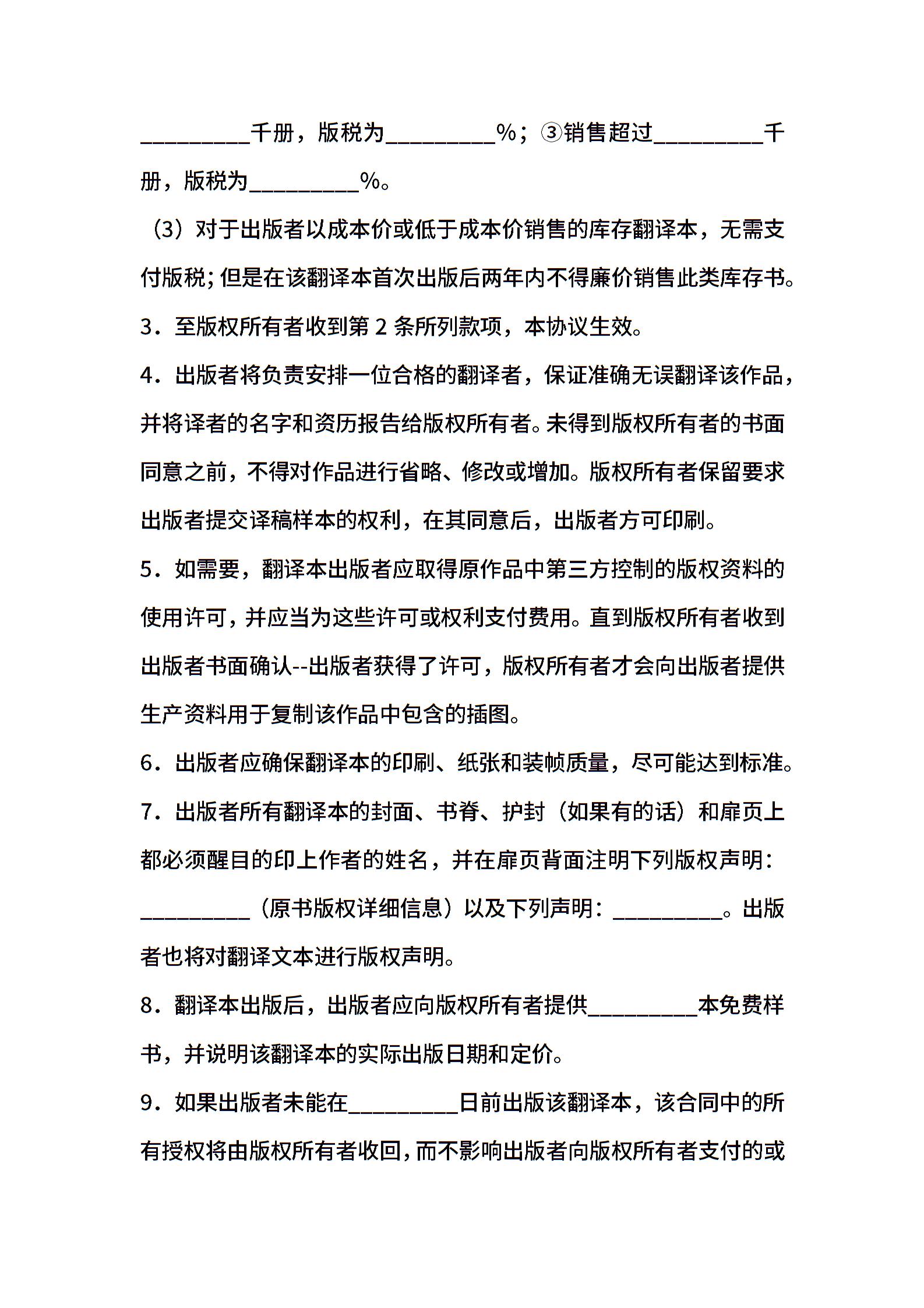 _________千册，版税为_________%；③销售超过_________千册，版税为_________%。

（3）对于出版者以成本价或低于成本价销售的库存翻译本，无需支付版税；但是在该翻译本首次出版后两年内不得廉价销售此类库存书。

3．至版权所有者收到第 2 条所列款项，本协议生效。

4．出版者将负责安排一位合格的翻译者，保证准确无误翻译该作品，并将译者的名字和资历报告给版权所有者。未得到版权所有者的书面同意之前，不得对作品进行省略、修改或增加。版权所有者保留要求出版者提交译稿样本的权利，在其同意后，出版者方可印刷。

5．如需要，翻译本出版者应取得原作品中第三方控制的版权资料的使用许可，并应当为这些许可或权利支付费用。直到版权所有者收到出版者书面确认--出版者获得了许可，版权所有者才会向出版者提供生产资料用于复制该作品中包含的插图。

6．出版者应确保翻译本的印刷、纸张和装帧质量，尽可能达到标准。

7．出版者所有翻译本的封面、书脊、护封（如果有的话）和扉页上都必须醒目的印上作者的姓名，并在扉页背面注明下列版权声明：_________（原书版权详细信息）以及下列声明：_________。出版者也将对翻译文本进行版权声明。

8．翻译本出版后，出版者应向版权所有者提供_________本免费样书，并说明该翻译本的实际出版日期和定价。

9．如果出版者未能在_________日前出版该翻译本，该合同中的所有授权将由版权所有者收回，而不影响出版者向版权所有者支付的或